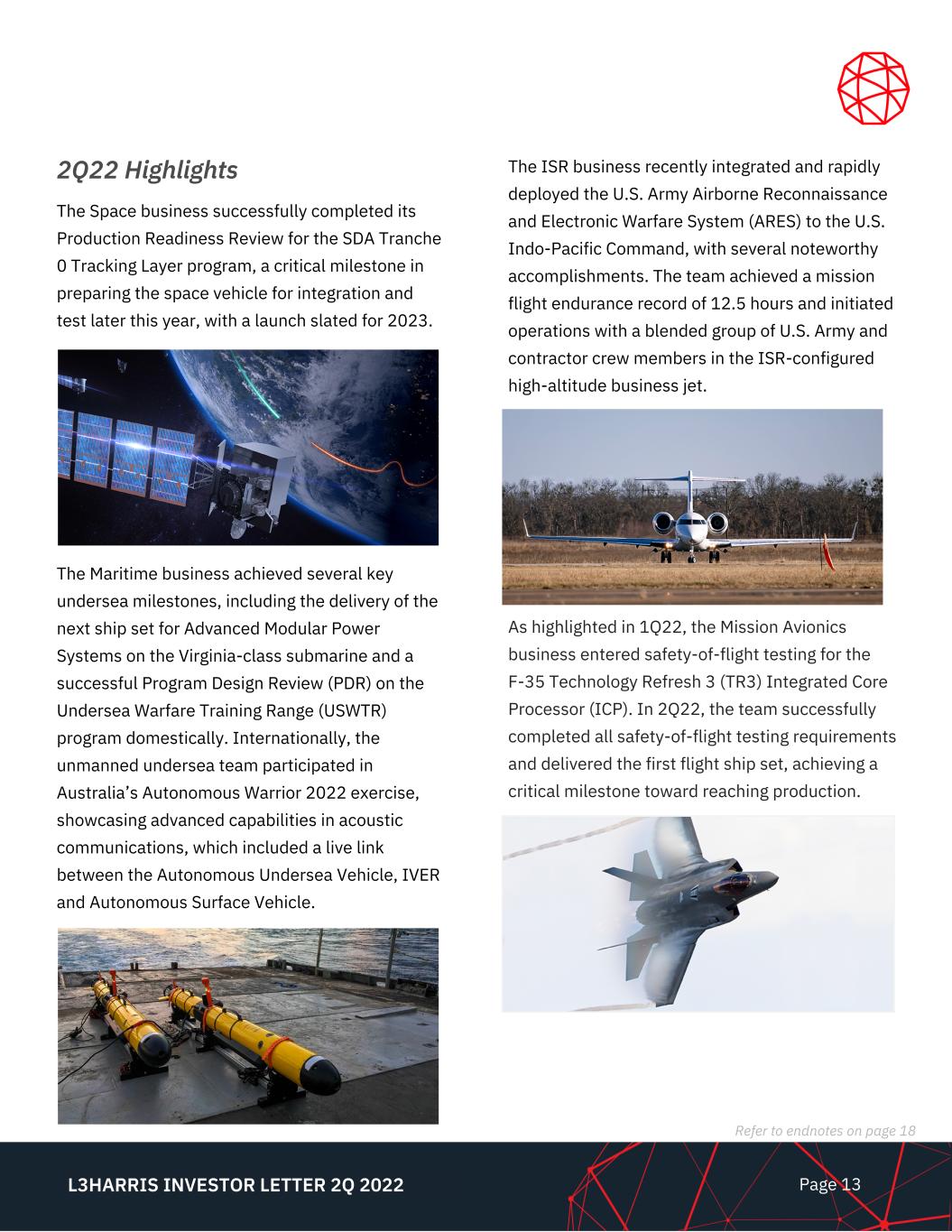 2Q22 Highlights

The Space business successfully completed its Production Readiness Review for the SDA Tranche 0 Tracking Layer program, a critical milestone in preparing the space vehicle for integration and test later this year, with a launch slated for 2023.

The Maritime business achieved several key undersea milestones, including the delivery of the next ship set for Advanced Modular Power Systems on the Virginia-class submarine and a successful Program Design Review (PDR) on the Undersea Warfare Training Range (USWTR) program domestically. Internationally, the unmanned undersea team participated in Australia's Autonomous Warrior 2022 exercise, showcasing advanced capabilities in acoustic communications, which included a live link between the Autonomous Undersea Vehicle, IVER and Autonomous Surface Vehicle.

The ISR business recently integrated and rapidly deployed the U.S. Army Airborne Reconnaissance and Electronic Warfare System (ARES) to the U.S. Indo-Pacific Command, with several noteworthy accomplishments. The team achieved a mission flight endurance record of 12.5 hours and initiated operations with a blended group of U.S. Army and contractor crew members in the ISR-configured high-altitude business jet.

As highlighted in 1Q22, the Mission Avionics business entered safety-of-flight testing for the F-35 Technology Refresh 3 (TR3) Integrated Core Processor (ICP). In 2Q22, the team successfully completed all safety-of-flight testing requirements and delivered the first flight ship set, achieving a critical milestone toward reaching production.

Refer to endnotes on page 18

L3HARRIS INVESTOR LETTER 2Q 2022

Page 13